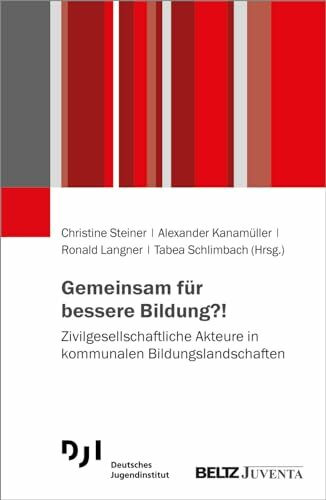 Christine Steiner | Alexander Kanamüller | Ronald Langner | Tabea Schlimbach (Hrsg.)

Gemeinsam für bessere Bildung?!

Zivilgesellschaftliche Akteure in kommunalen Bildungslandschaften

DJI
Deutsches Jugendinstitut

BELTZ JUVENTA